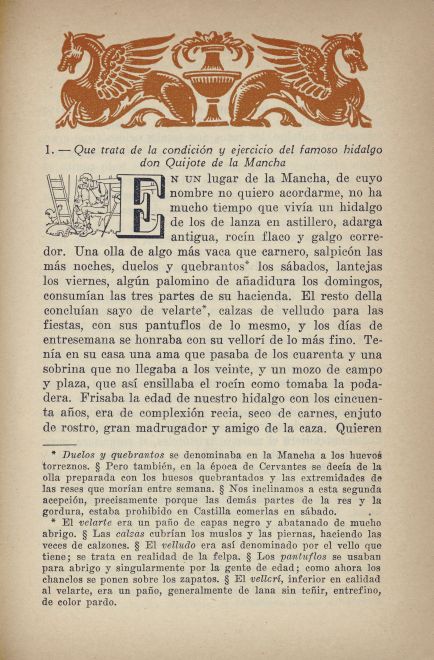 1. — Que trata de la condición y ejercicio del famoso hidalgo don Quijote de la Mancha

En un lugar de la Mancha, de cuyo nombre no quiero acordarme, no ha mucho tiempo que vivía un hidalgo de los de lanza en astillero, adarga antigua, rocín flaco y galgo corredor. Una olla de algo más vaca que carnero, salpicón las más noches, duelos y quebrantos* los sábados, lantejas los viernes, algún palomino de añadidura los domingos, consumían las tres partes de su hacienda. El resto della concluían sayo de velarte*, calzas de velludo para las fiestas, con sus pantuflos de lo mesmo, y los días de entresemana se honraba con su vellorí de lo más fino. Tenía en su casa una ama que pasaba de los cuarenta y una sobrina que no llegaba a los veinte, y un mozo de campo y plaza, que así ensillaba el rocín como tomaba la podadera. Frisaba la edad de nuestro hidalgo con los cincuenta años, era de complexión recia, seco de carnes, enjuto de rostro, gran madrugador y amigo de la caza. Quieren

* Duelos y quebrantos se denominaba en la Mancha a los huevos torreznos. § Pero también, en la época de Cervantes se decía de la olla preparada con los huesos quebrantados y las extremidades de las reses que morían entre semana. § Nos inclinamos a esta segunda acepción, precisamente porque las demás partes de la res y la gordura, estaba prohibido en Castilla comerlas en sábado.

* El velarte era un paño de capas negro y abatanado de mucho abrigo. § Las calzas cubrían los muslos y las piernas, haciendo las veces de calzones. § El velludo era así denominado por el vello que tiene; se trata en realidad de la felpa. § Los pantuflos se usaban para abrigo y singularmente por la gente de edad; como ahora los chanclos se ponen sobre los zapatos. § El vellorí, inferior en calidad al velarte, era un paño, generalmente de lana sin teñir, entrefino, de color pardo.